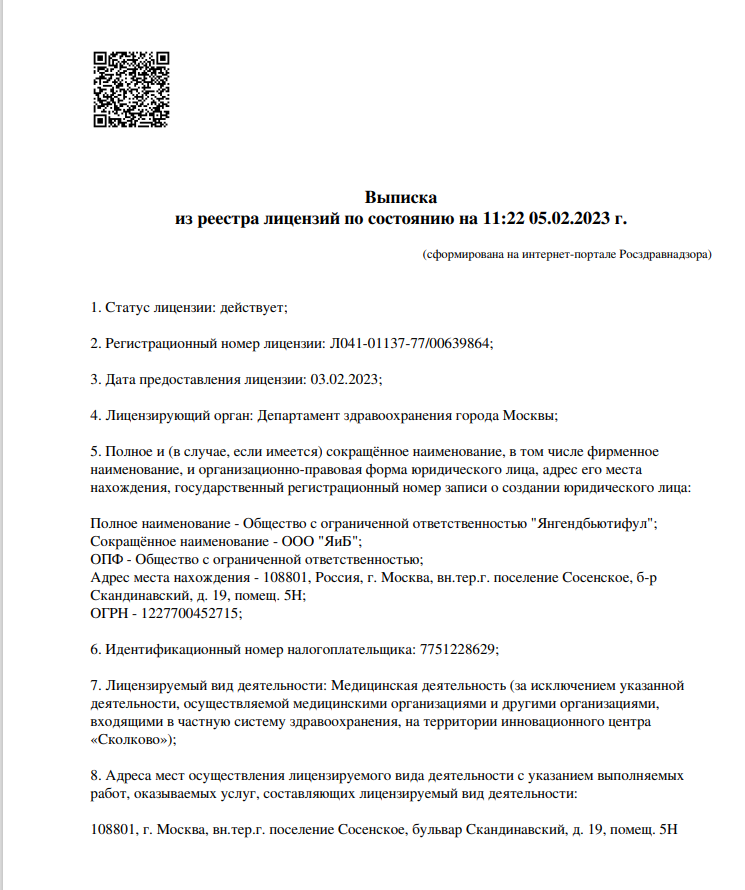 Выписка
из реестра лицензий по состоянию на 11:22 05.02.2023 г.

(сформирована на интернет-портале Росздравнадзора)

1. Статус лицензии: действует;

2. Регистрационный номер лицензии: Л041-01137-77/00639864;

3. Дата предоставления лицензии: 03.02.2023;

4. Лицензирующий орган: Департамент здравоохранения города Москвы;

5. Полное и (в случае, если имеется) сокращённое наименование, в том числе фирменное наименование, и организационно-правовая форма юридического лица, адрес его места нахождения, государственный регистрационный номер записи о создании юридического лица:

Полное наименование - Общество с ограниченной ответственностью "Янгендбьютифул";
Сокращённое наименование - ООО "ЯиБ";
ОПФ - Общество с ограниченной ответственностью;
Адрес места нахождения - 108801, Россия, г. Москва, вн.тер.г. поселение Сосенское, б-р Скандинавский, д. 19, помещ. 5Н;
ОГРН - 1227700452715;

6. Идентификационный номер налогоплательщика: 7751228629;

7. Лицензируемый вид деятельности: Медицинская деятельность (за исключением указанной деятельности, осуществляемой медицинскими организациями и другими организациями, входящими в частную систему здравоохранения, на территории инновационного центра «Сколково»);

8. Адреса мест осуществления лицензируемого вида деятельности с указанием выполняемых работ, оказываемых услуг, составляющих лицензируемый вид деятельности:

108801, г. Москва, вн.тер.г. поселение Сосенское, бульвар Скандинавский, д. 19, помещ. 5Н